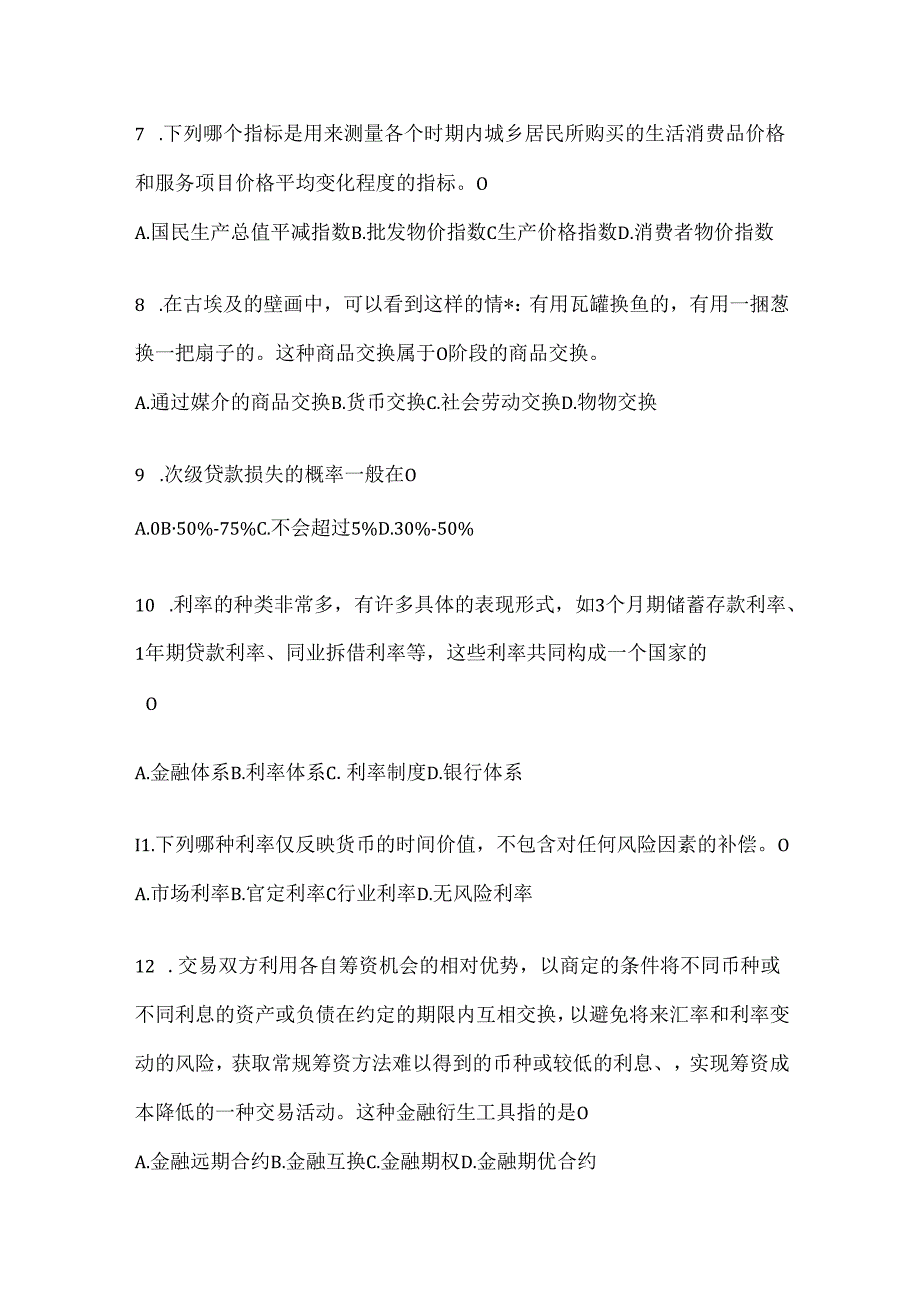 7 .下列哪个指标是用来测量各个时期内城乡居民所购买的生活消费品价格和服务项目价格平均变化程度的指标。O

A.国民生产总值平减指数B.批发物价指数C生产价格指数D.消费者物价指数

8 .在古埃及的壁画中，可以看到这样的情*：有用瓦罐换鱼的，有用一捆葱换一把扇子的。这种商品交换属于O阶段的商品交换。

A.通过媒介的商品交换B.货币交换C.社会劳动交换D.物物交换

9 .次级贷款损失的概率一般在O

A.0B·50%-75%C.不会超过5%D.30%-50%

10 .利率的种类非常多，有许多具体的表现形式，如3个月期储蓄存款利率、1年期贷款利率、同业拆借利率等，这些利率共同构成一个国家的

O

A.金融体系B.利率体系C. 利率制度D.银行体系

I1.下列哪种利率仅反映货币的时间价值，不包含对任何风险因素的补偿。O

A.市场利率B.官定利率C行业利率D.无风险利率

12 .交易双方利用各自筹资机会的相对优势，以商定的条件将不同币种或不同利息的资产或负债在约定的期限内互相交换，以避免将来汇率和利率变动的风险，获取常规筹资方法难以得到的币种或较低的利息、，实现筹资成本降低的一种交易活动。这种金融衍生工具指的是O

A.金融远期合约B.金融互换C.金融期权D.金融期优合约